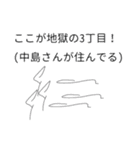 ここが地獄の3丁目！
(中島さんが住んでる)